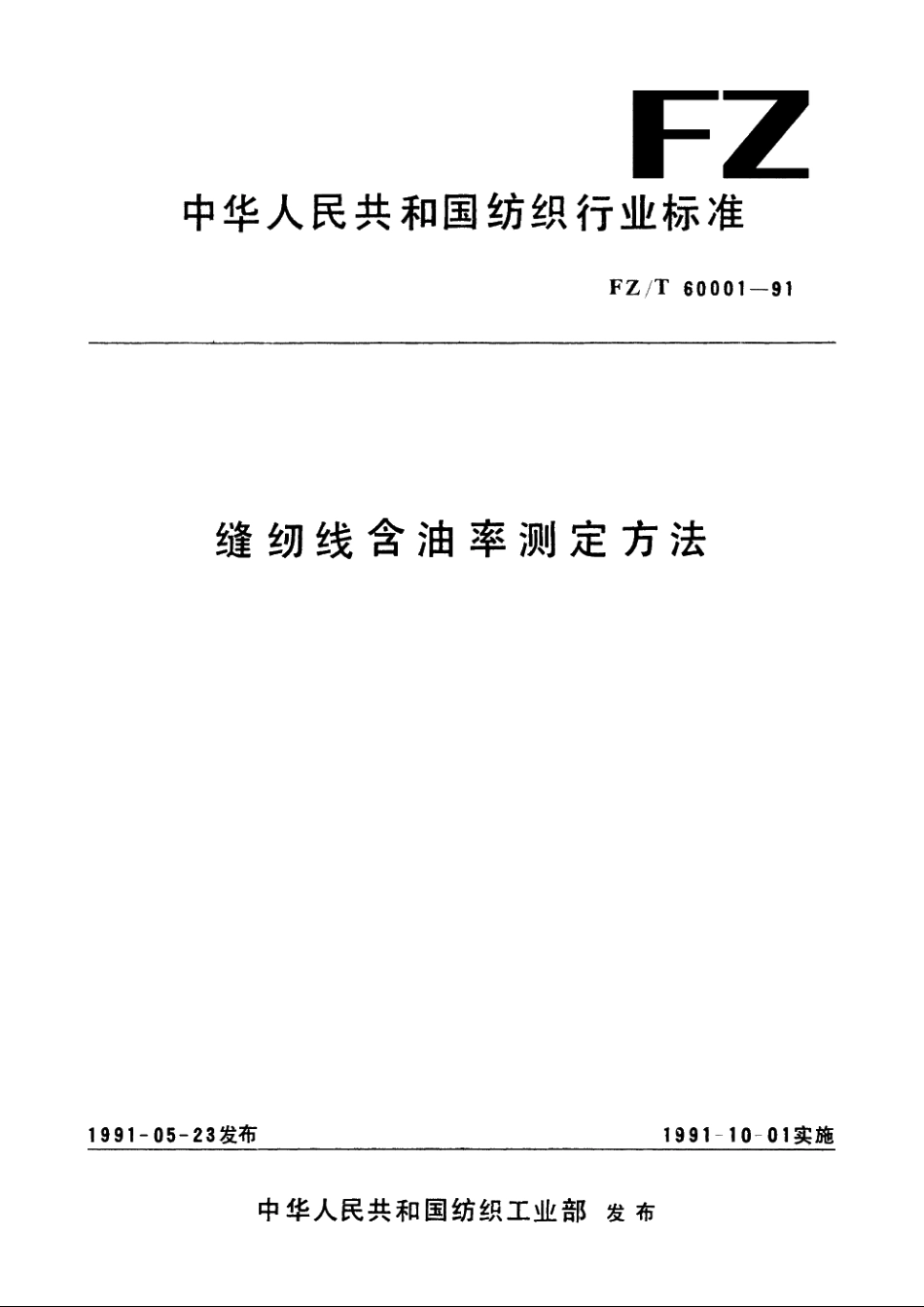 FZ

中华人民共和国纺织行业标准

FZ/T 60001—91

缝纫线含油率测定方法

1991-05-23发布

1991-10-01实施

中华人民共和国纺织工业部 发布